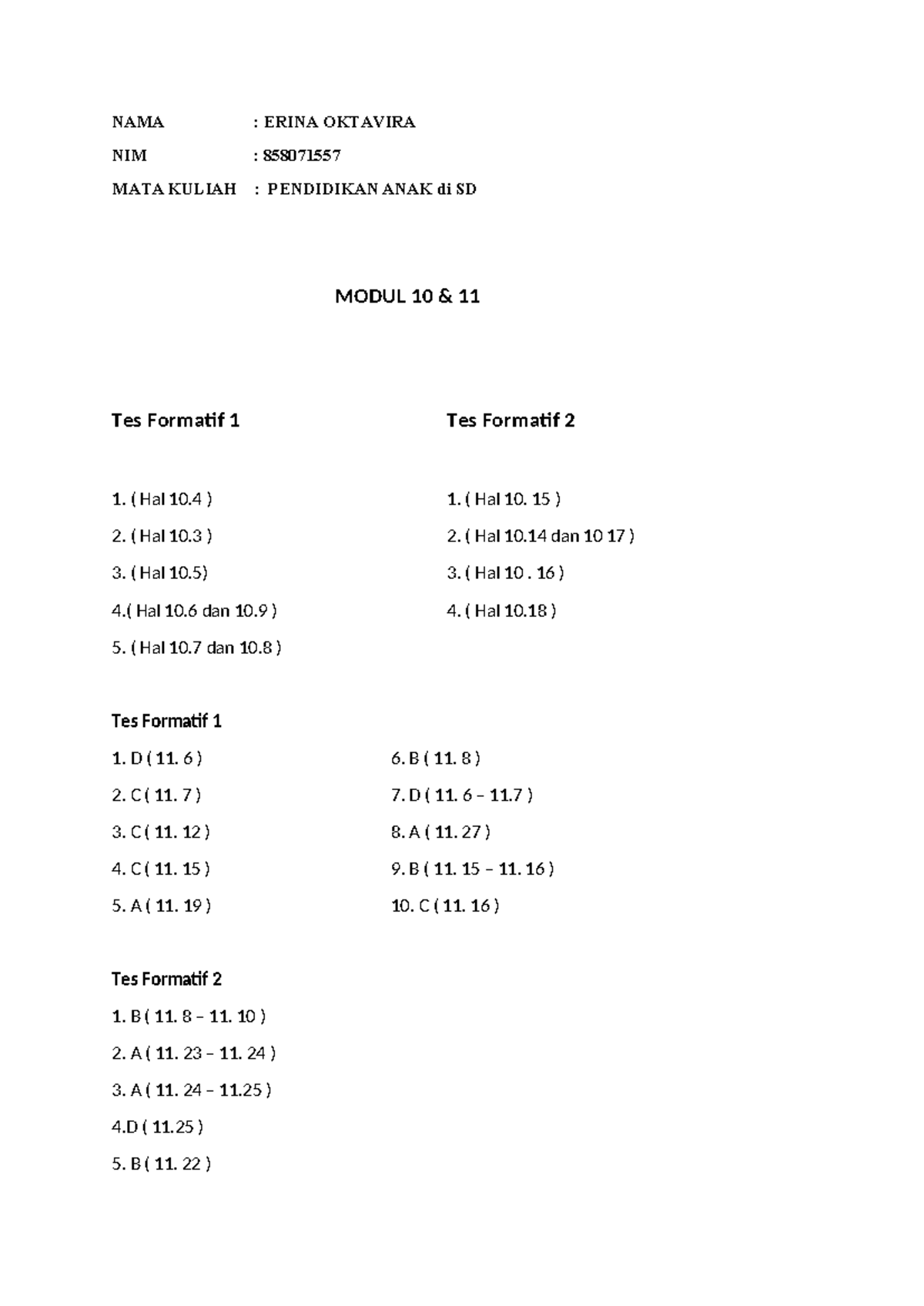 NAMA : ERINA OKTAVIRA

NIM : 858071557

MATA KULIAH : PENDIDIKAN ANAK di SD

MODUL 10 & 11

Tes Formatif 1

1. ( Hal 10.4 )
2. ( Hal 10.3 )
3. ( Hal 10.5)
4.( Hal 10.6 dan 10.9 )
5. ( Hal 10.7 dan 10.8 )

Tes Formatif 2

1. ( Hal 10. 15 )
2. ( Hal 10.14 dan 10 17 )
3. ( Hal 10 . 16 )
4. ( Hal 10.18 )

Tes Formatif 1

1. D ( 11. 6 )
2. C ( 11. 7 )
3. C ( 11. 12 )
4. C ( 11. 15 )
5. A ( 11. 19 )

6. B ( 11. 8 )
7. D ( 11. 6 – 11.7 )
8. A ( 11. 27 )
9. B ( 11. 15 – 11. 16 )
10. C ( 11. 16 )

Tes Formatif 2

1. B ( 11. 8 – 11. 10 )
2. A ( 11. 23 – 11. 24 )
3. A ( 11. 24 – 11.25 )
4.D ( 11.25 )
5. B ( 11. 22 )